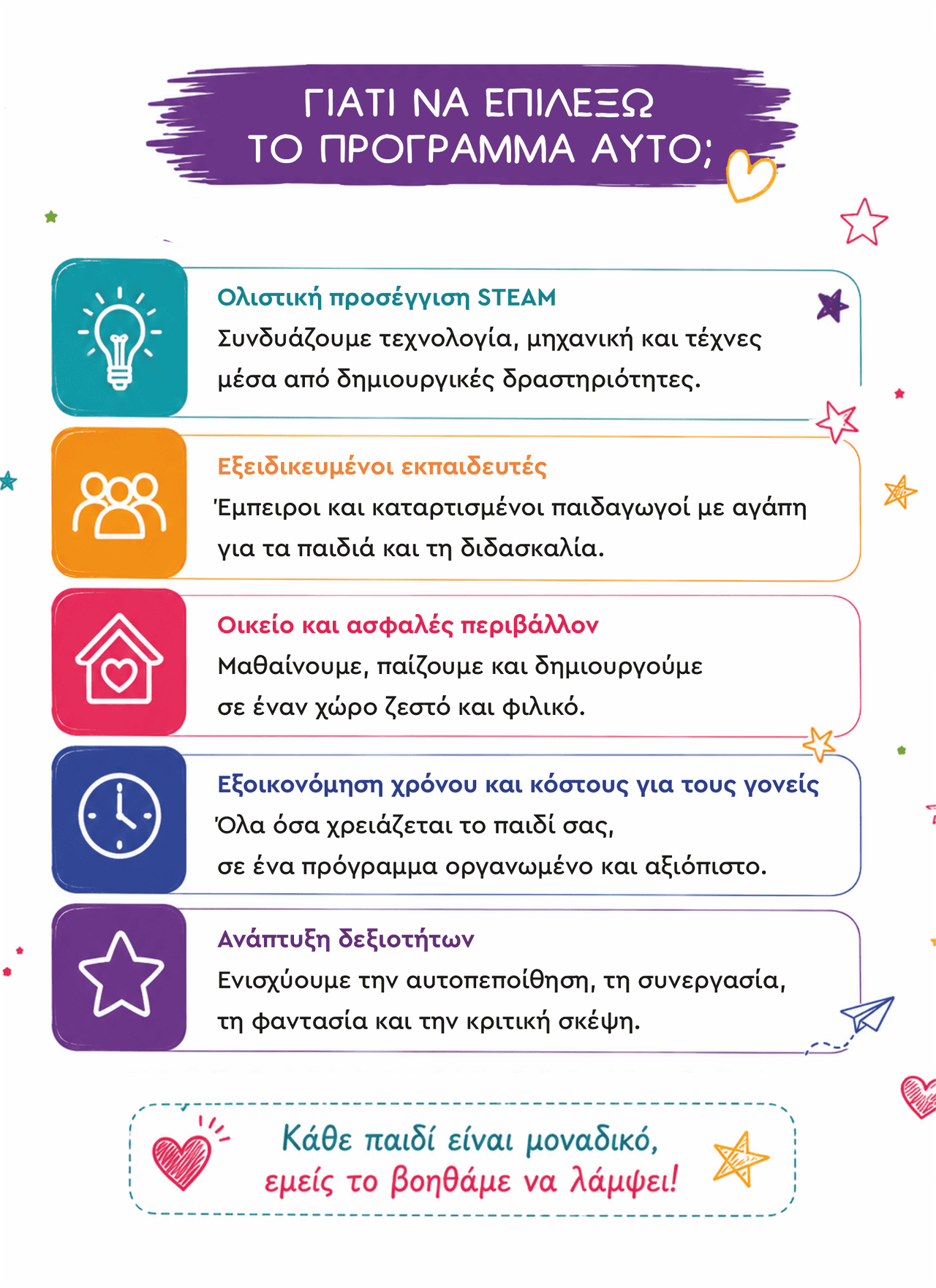 ΓΙΑΤΙ ΝΑ ΕΠΙΛΕΞΩ ΤΟ ΠΡΟΓΡΑΜΜΑ ΑΥΤΟ;

Ολιστική προσέγγιση STEAM
Συνδυάζουμε τεχνολογία, μηχανική και τέχνες μέσα από δημιουργικές δραστηριότητες.

Εξειδικευμένοι εκπαιδευτές
Έμπειροι και καταρτισμένοι παιδαγωγοί με αγάπη για τα παιδιά και τη διδασκαλία.

Οικείο και ασφαλές περιβάλλον
Μαθαίνουμε, παίζουμε και δημιουργούμε σε έναν χώρο ζεστό και φιλικό.

Εξοικονόμηση χρόνου και κόστους για τους γονείς
Όλα όσα χρειάζεται το παιδί σας, σε ένα πρόγραμμα οργανωμένο και αξιόπιστο.

Ανάπτυξη δεξιοτήτων
Ενισχύουμε την αυτοπεποίθηση, τη συνεργασία, τη φαντασία και την κριτική σκέψη.

Κάθε παιδί είναι μοναδικό, εμείς το βοηθάμε να λάμψει!